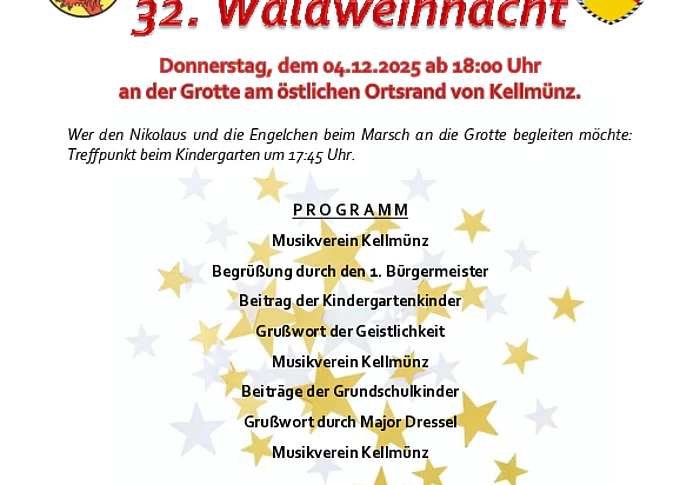 32. Waldweihnacht

Donnerstag, dem 04.12.2025 ab 18:00 Uhr
an der Grotte am östlichen Ortsrand von Kellmünz.

Wer den Nikolaus und die Engelchen beim Marsch an die Grotte begleiten möchte: Treffpunkt beim Kindergarten um 17:45 Uhr.

PROGRAMM
Musikverein Kellmünz
Begrüßung durch den 1. Bürgermeister
Beitrag der Kindergartenkinder
Grußwort der Geistlichkeit
Musikverein Kellmünz
Beiträge der Grundschulkinder
Grußwort durch Major Dressel
Musikverein Kellmünz